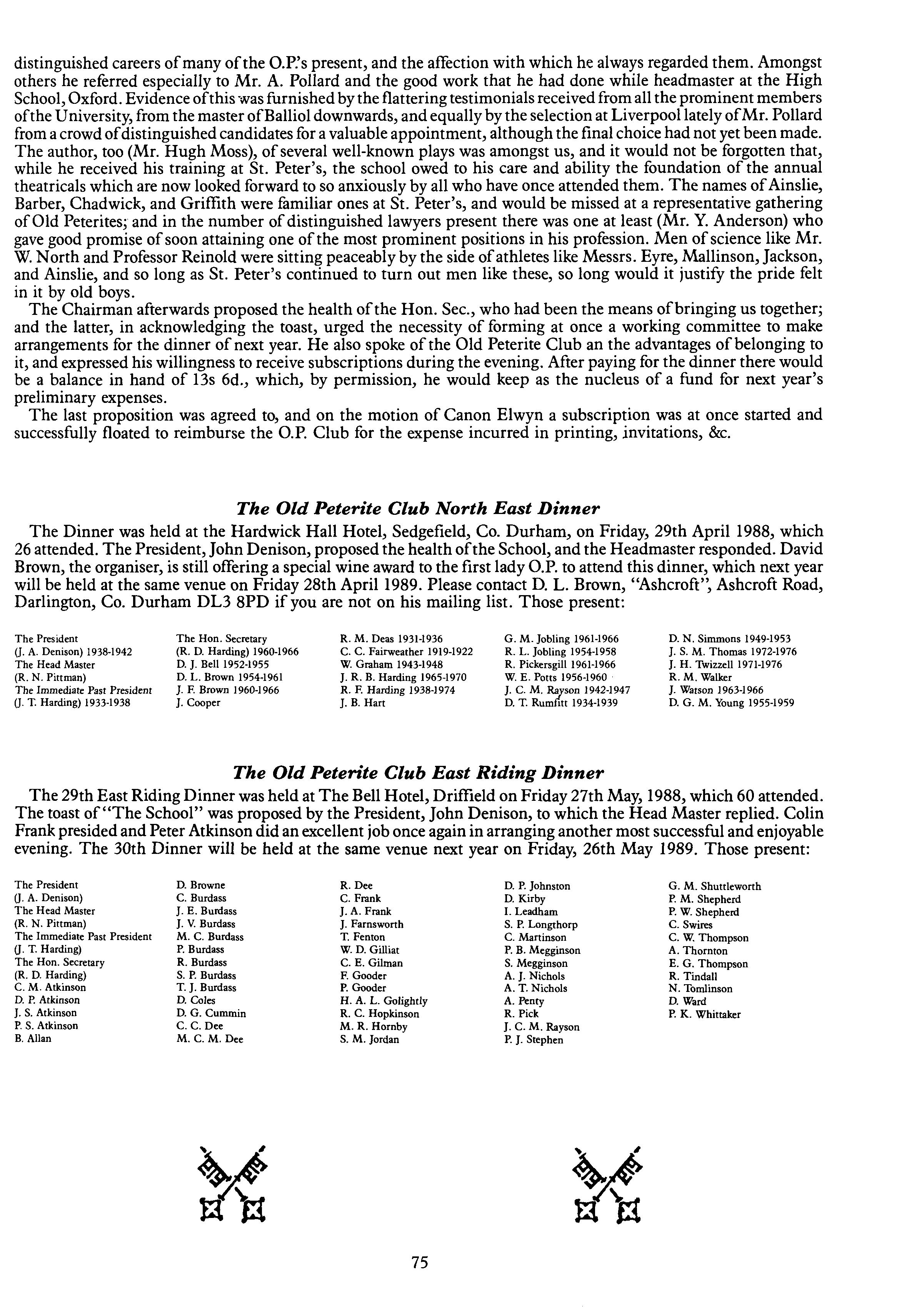 distinguished careers of many of the O.P.'s present, and the affection with which he always regarded them. Amongst others he referred especially to Mr. A. Pollard and the good work that he had done while headmaster at the High School, Oxford. Evidence of this was furnished by the flattering testimonials received from all the prominent members of the University, from the master of Balliol downwards, and equally by the selection at Liverpool lately of Mr. Pollard from a crowd of distinguished candidates for a valuable appointment, although the final choice had not yet been made. The author, too (Mr. Hugh Moss), of several well-known plays was amongst us, and it would not be forgotten that, while he received his training at St. Peter's, the school owed to his care and ability the foundation of the annual theatricals which are now looked forward to so anxiously by all who have once attended them. The names of Ainslie, Barber, Chadwick, and Griffith were familiar ones at St. Peter's, and would be missed at a representative gathering of Old Peterites; and in the number of distinguished lawyers present there was one at least (Mr. Y. Anderson) who gave good promise of soon attaining one of the most prominent positions in his profession. Men of science like Mr. W. North and Professor Reinold were sitting peaceably by the side of athletes like Messrs. Eyre, Mallinson, Jackson, and Ainslie, and so long as St. Peter's continued to turn out men like these, so long would it justify the pride felt in it by old boys.

The Chairman afterwards proposed the health of the Hon. Sec., who had been the means of bringing us together; and the latter, in acknowledging the toast, urged the necessity of forming at once a working committee to make arrangements for the dinner of next year. He also spoke of the Old Peterite Club an the advantages of belonging to it, and expressed his willingness to receive subscriptions during the evening. After paying for the dinner there would be a balance in hand of 13s 6d., which, by permission, he would keep as the nucleus of a fund for next year's preliminary expenses.

The last proposition was agreed to, and on the motion of Canon Elwyn a subscription was at once started and successfully floated to reimburse the O.P. Club for the expense incurred in printing, invitations, &c.

The Old Peterite Club North East Dinner

The Dinner was held at the Hardwick Hall Hotel, Sedgefield, Co. Durham, on Friday, 29th April 1988, which 26 attended. The President, John Denison, proposed the health of the School, and the Headmaster responded. David Brown, the organiser, is still offering a special wine award to the first lady O.P. to attend this dinner, which next year will be held at the same venue on Friday 28th April 1989. Please contact D. L. Brown, "Ashcroft", Ashcroft Road, Darlington, Co. Durham DL3 8PD if you are not on his mailing list. Those present:

The President
(J. A. Denison) 1938-1942
The Head Master
(R. N. Pittman)
The Immediate Past President
(J. T. Harding) 1933-1938

The Hon. Secretary
(R. D. Harding) 1960-1966
D. J. Bell 1952-1955
D. L. Brown 1954-1961
J. F. Brown 1960-1966
J. Cooper

R. M. Deas 1931-1936
C. C. Fairweather 1919-1922
W. Graham 1943-1948
J. R. B. Harding 1965-1970
R. F. Harding 1938-1974
J. B. Hart

G. M. Jobling 1961-1966
R. L. Jobling 1954-1958
R. Pickersgill 1961-1966
W. E. Potts 1956-1960
J. C. M. Rayson 1942-1947
D. T. Rumfitt 1934-1939

D. N. Simmons 1949-1953
J. S. M. Thomas 1972-1976
J. H. Twizzell 1971-1976
R. M. Walker
J. Watson 1963-1966
D. G. M. Young 1955-1959

The Old Peterite Club East Riding Dinner

The 29th East Riding Dinner was held at The Bell Hotel, Driffield on Friday 27th May, 1988, which 60 attended. The toast of "The School" was proposed by the President, John Denison, to which the Head Master replied. Colin Frank presided and Peter Atkinson did an excellent job once again in arranging another most successful and enjoyable evening. The 30th Dinner will be held at the same venue next year on Friday, 26th May 1989. Those present:

The President
(J. A. Denison)
The Head Master
(R. N. Pittman)
The Immediate Past President
(J. T. Harding)
The Hon. Secretary
(R. D. Harding)
C. M. Atkinson
D. P. Atkinson
J. S. Atkinson
P. S. Atkinson
B. Allan

D. Browne
C. Burdass
J. E. Burdass
J. V. Burdass
M. C. Burdass
P. Burdass
R. Burdass
S. P. Burdass
T. J. Burdass
D. Coles
D. G. Cummin
C. C. Dee
M. C. M. Dee

R. Dee
C. Frank
J. A. Frank
J. Farnsworth
T. Fenton
W. D. Gilliat
C. E. Gilman
F. Gooder
P. Gooder
H. A. L. Golightly
R. C. Hopkinson
M. R. Hornby
S. M. Jordan

D. P. Johnston
D. Kirby
I. Leadham
S. P. Longthorp
C. Martinson
P. B. Megginson
S. Megginson
A. J. Nichols
A. T. Nichols
A. Penty
R. Pick
J. C. M. Rayson
P. J. Stephen

G. M. Shuttleworth
P. M. Shepherd
P. W. Shepherd
C. Swires
C. W. Thompson
A. Thornton
E. G. Thompson
R. Tindall
N. Tomlinson
D. Ward
P. K. Whittaker

75